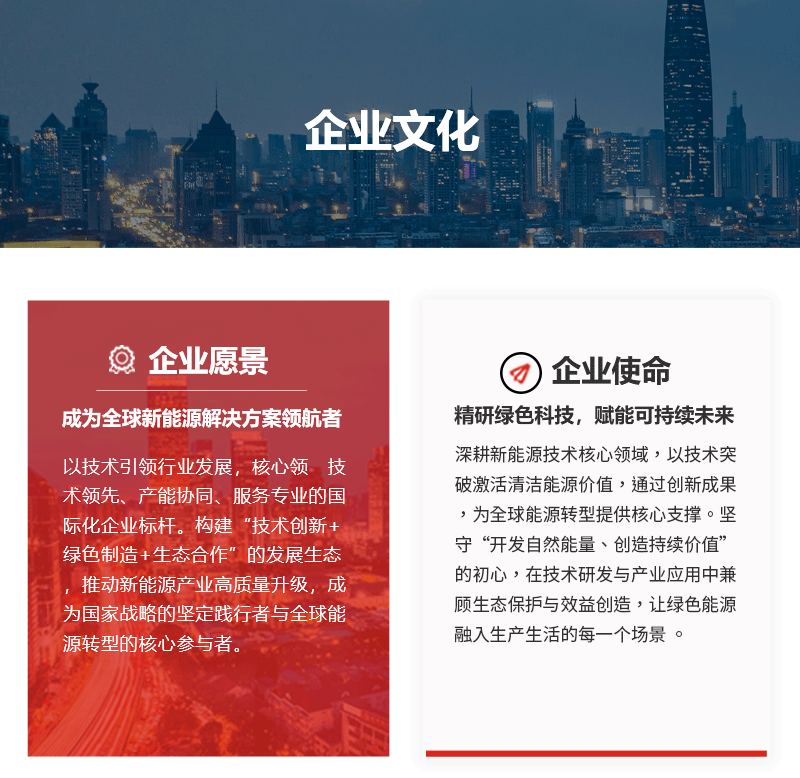 企业文化

企业愿景

成为全球新能源解决方案领航者

以技术引领行业发展，核心领 技术领先、产能协同、服务专业的国际化企业标杆。构建“技术创新+绿色制造+生态合作”的发展生态，推动新能源产业高质量升级，成为国家战略的坚定践行者与全球能源转型的核心参与者。

企业使命

精研绿色科技，赋能可持续未来

深耕新能源技术核心领域，以技术突破激活清洁能源价值，通过创新成果，为全球能源转型提供核心支撑。坚守“开发自然能量、创造持续价值”的初心，在技术研发与产业应用中兼顾生态保护与效益创造，让绿色能源融入生产生活的每一个场景 。